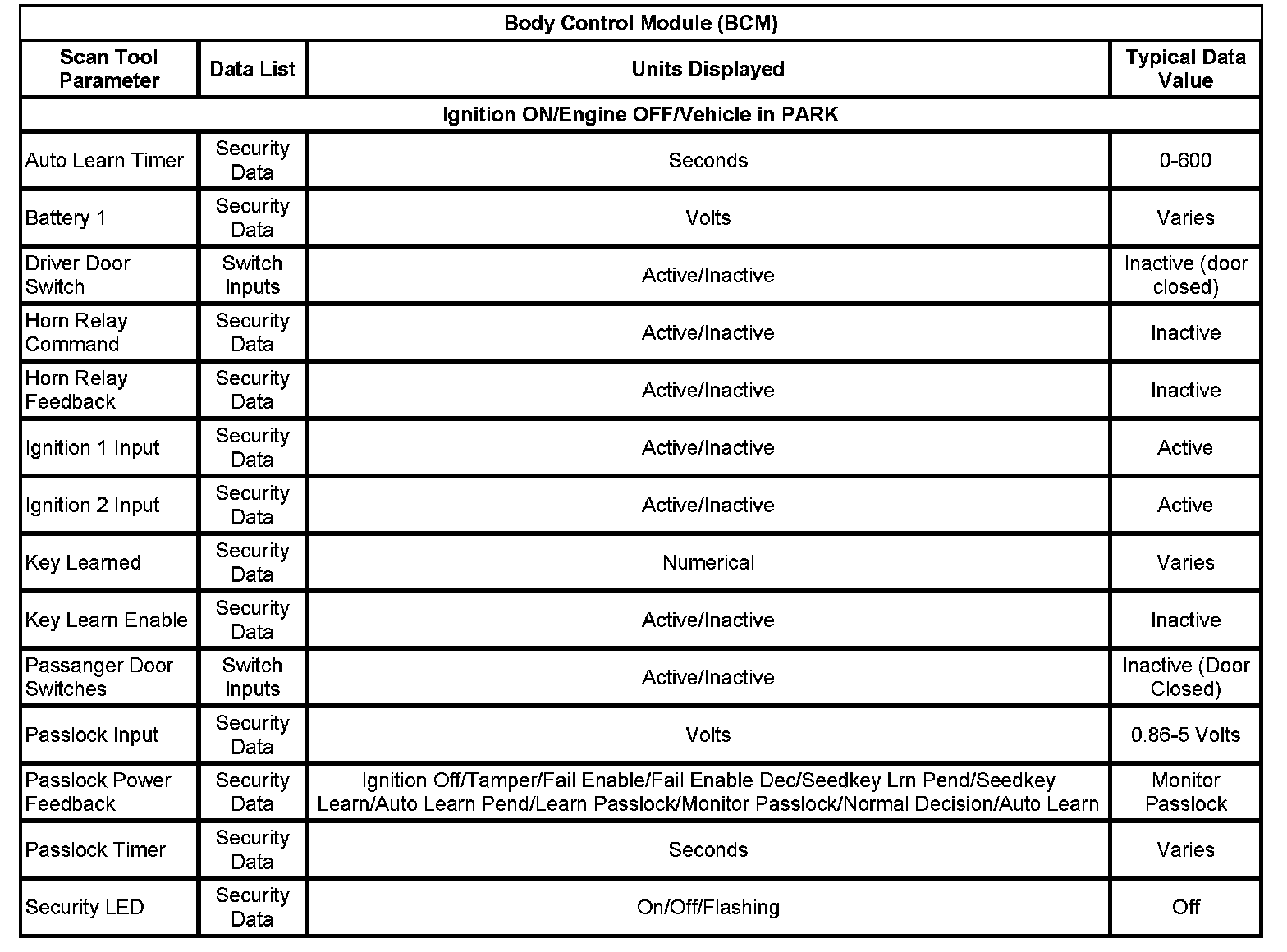 | Body Control Module (BCM) | | | |
|---|---|---|---|
| Scan Tool Parameter | Data List | Units Displayed | Typical Data Value |
| Ignition ON/Engine OFF/Vehicle in PARK | | | |
| Auto Learn Timer | Security Data | Seconds | 0-600 |
| Battery 1 | Security Data | Volts | Varies |
| Driver Door Switch | Switch Inputs | Active/Inactive | Inactive (door closed) |
| Horn Relay Command | Security Data | Active/Inactive | Inactive |
| Horn Relay Feedback | Security Data | Active/Inactive | Inactive |
| Ignition 1 Input | Security Data | Active/Inactive | Active |
| Ignition 2 Input | Security Data | Active/Inactive | Active |
| Key Learned | Security Data | Numerical | Varies |
| Key Learn Enable | Security Data | Active/Inactive | Inactive |
| Passanger Door Switches | Switch Inputs | Active/Inactive | Inactive (Door Closed) |
| Passlock Input | Security Data | Volts | 0.86-5 Volts |
| Passlock Power Feedback | Security Data | Ignition Off/Tamper/Fail Enable/Fail Enable Dec/Seedkey Lrn Pend/Seedkey Learn/Auto Learn Pend/Learn Passlock/Monitor Passlock/Normal Decision/Auto Learn | Monitor Passlock |
| Passlock Timer | Security Data | Seconds | Varies |
| Security LED | Security Data | On/Off/Flashing | Off |